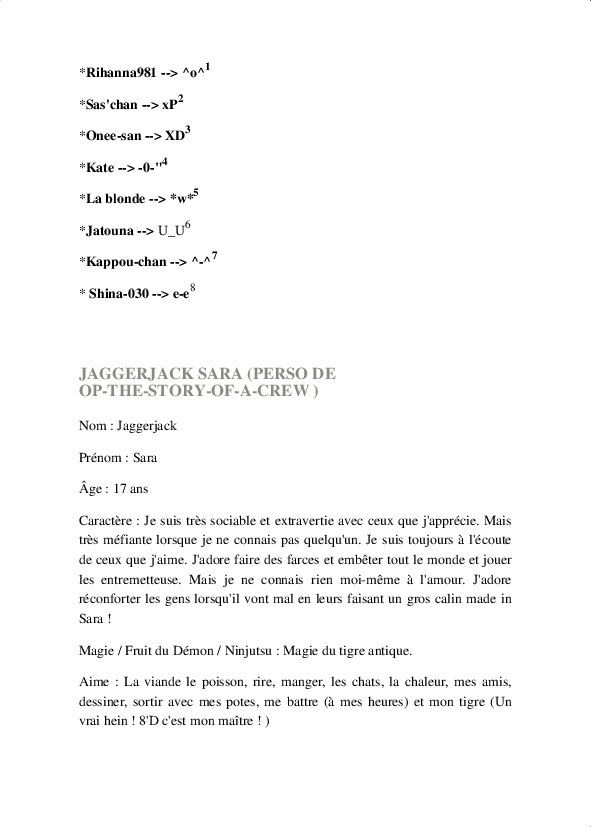 *Rihanna981 --> ^o^$^1$

*Sas'chan --> xP$^2$

*Onee-san --> XD$^3$

*Kate --> -0-''$^4$

*La blonde --> *w*$^5$

*Jatouna --> U_U$^6$

*Kappou-chan --> ^-^$^7$

* Shina-030 --> e-e$^8$

JAGGERJACK SARA (PERSO DE OP-THE-STORY-OF-A-CREW )

Nom : Jaggerjack

Prénom : Sara

Âge : 17 ans

Caractère : Je suis très sociable et extravertie avec ceux que j'apprécie. Mais très méfiante lorsque je ne connais pas quelqu'un. Je suis toujours à l'écoute de ceux que j'aime. J'adore faire des farces et embêter tout le monde et jouer les entremetteuse. Mais je ne connais rien moi-même à l'amour. J'adore réconforter les gens lorsqu'il vont mal en leurs faisant un gros calin made in Sara !

Magie / Fruit du Démon / Ninjutsu : Magie du tigre antique.

Aime : La viande le poisson, rire, manger, les chats, la chaleur, mes amis, dessiner, sortir avec mes potes, me battre (à mes heures) et mon tigre (Un vrai hein ! 8'D c'est mon maître ! )